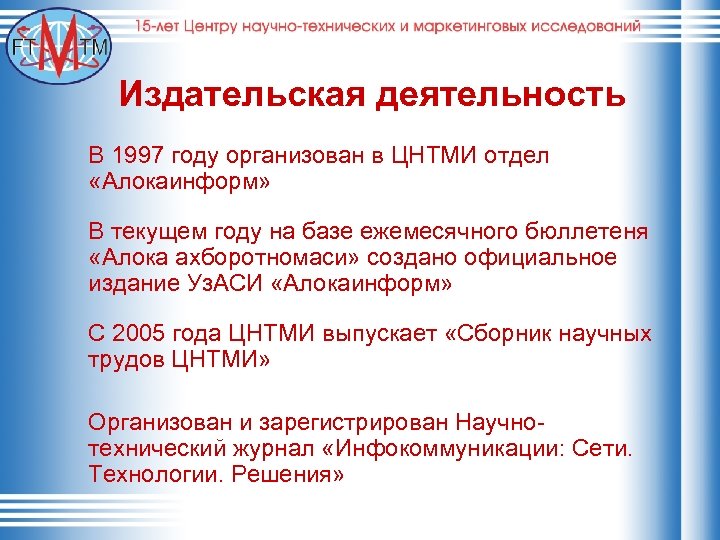 FT M TM

15-лет Центру научно-технических и маркетинговых исследований

Издательская деятельность

В 1997 году организован в ЦНТМИ отдел «Алокаинформ»

В текущем году на базе ежемесячного бюллетеня «Алока ахборотномаси» создано официальное издание УзАСИ «Алокаинформ»

С 2005 года ЦНТМИ выпускает «Сборник научных трудов ЦНТМИ»

Организован и зарегистрирован Научно-технический журнал «Инфокоммуникации: Сети. Технологии. Решения»